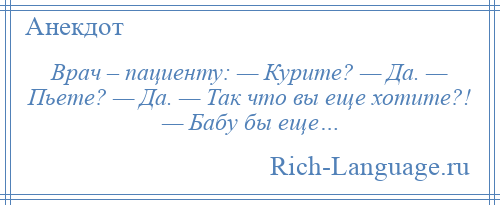 Анекдот

Врач – пациенту: — Курите? — Да. — Пьете? — Да. — Так что вы еще хотите?! — Бабу бы еще…

Rich-Language.ru